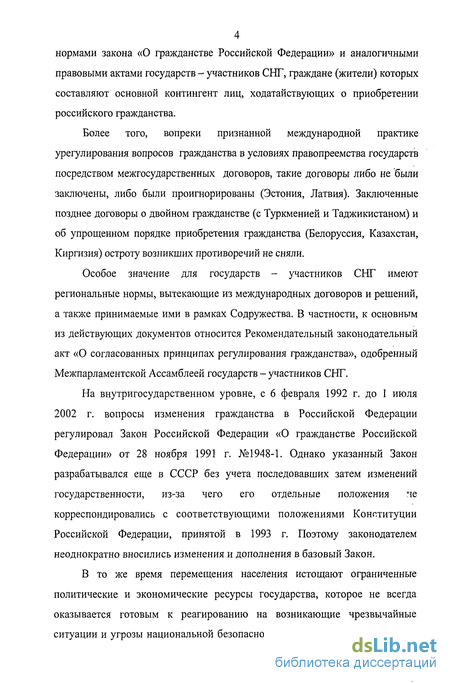 4

нормами закона «О гражданстве Российской Федерации» и аналогичными правовыми актами государств – участников СНГ, граждане (жители) которых составляют основной контингент лиц, ходатайствующих о приобретении российского гражданства.

Более того, вопреки признанной международной практике урегулирования вопросов гражданства в условиях правопреемства государств посредством межгосударственных договоров, такие договоры либо не были заключены, либо были проигнорированы (Эстония, Латвия). Заключенные позднее договоры о двойном гражданстве (с Туркменией и Таджикистаном) и об упрощенном порядке приобретения гражданства (Белоруссия, Казахстан, Киргизия) остроту возникших противоречий не сняли.

Особое значение для государств – участников СНГ имеют региональные нормы, вытекающие из международных договоров и решений, а также принимаемые ими в рамках Содружества. В частности, к основным из действующих документов относится Рекомендательный законодательный акт «О согласованных принципах регулирования гражданства», одобренный Межпарламентской Ассамблеей государств – участников СНГ.

На внутригосударственном уровне, с 6 февраля 1992 г. до 1 июля 2002 г. вопросы изменения гражданства в Российской Федерации регулировал Закон Российской Федерации «О гражданстве Российской Федерации» от 28 ноября 1991 г. №1948-1. Однако указанный Закон разрабатывался еще в СССР без учета последовавших затем изменений государственности, из-за чего его отдельные положения не корреспондировались с соответствующими положениями Конституции Российской Федерации, принятой в 1993 г. Поэтому законодателем неоднократно вносились изменения и дополнения в базовый Закон.

В то же время перемещения населения истощают ограниченные политические и экономические ресурсы государства, которое не всегда оказывается готовым к реагированию на возникающие чрезвычайные ситуации и угрозы национальной безопасно

dsLib.net
библиотека диссертаций